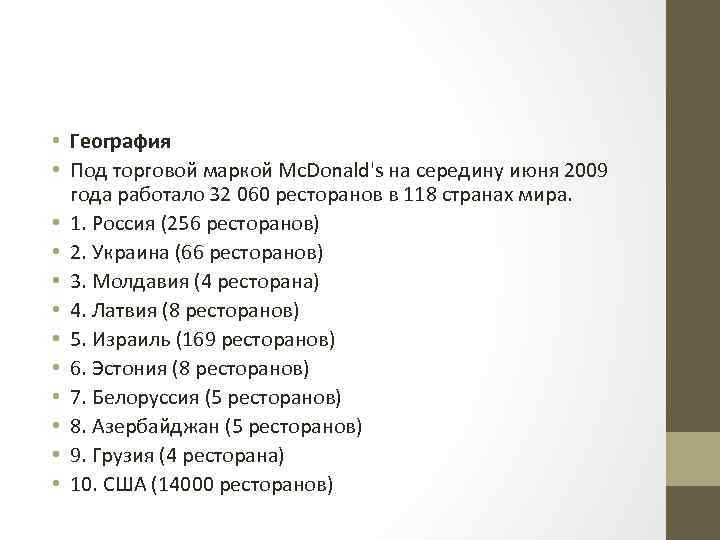 • География
• Под торговой маркой McDonald's на середину июня 2009 года работало 32 060 ресторанов в 118 странах мира.
• 1. Россия (256 ресторанов)
• 2. Украина (66 ресторанов)
• 3. Молдавия (4 ресторана)
• 4. Латвия (8 ресторанов)
• 5. Израиль (169 ресторанов)
• 6. Эстония (8 ресторанов)
• 7. Белоруссия (5 ресторанов)
• 8. Азербайджан (5 ресторанов)
• 9. Грузия (4 ресторана)
• 10. США (14000 ресторанов)